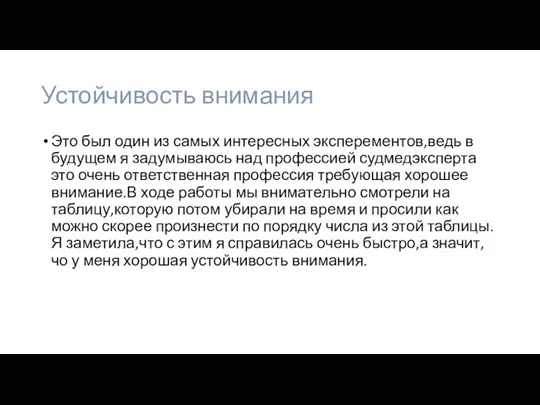 Устойчивость внимания

• Это был один из самых интересных эксперементов,ведь в будущем я задумываюсь над профессией судмедэксперта это очень ответственная профессия требующая хорошее внимание.В ходе работы мы внимательно смотрели на таблицу,которую потом убирали на время и просили как можно скорее произнести по порядку числа из этой таблицы. Я заметила,что с этим я справилась очень быстро,а значит, чо у меня хорошая устойчивость внимания.